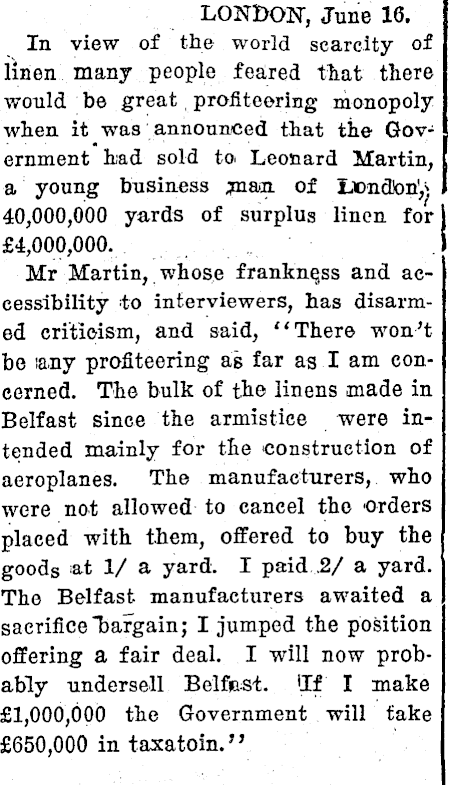 LONDON, June 16.

In view of the world scarcity of linen many people feared that there would be great profiteering monopoly when it was announced that the Government had sold to Leonard Martin, a young business man of London, 40,000,000 yards of surplus linen for £4,000,000.

Mr Martin, whose frankness and accessibility to interviewers, has disarmed criticism, and said, "There won't be any profiteering as far as I am concerned. The bulk of the linens made in Belfast since the armistice were intended mainly for the construction of aeroplanes. The manufacturers, who were not allowed to cancel the orders placed with them, offered to buy the goods at 1/ a yard. I paid 2/ a yard. The Belfast manufacturers awaited a sacrifice bargain; I jumped the position offering a fair deal. I will now probably undersell Belfast. If I make £1,000,000 the Government will take £650,000 in taxatoin."